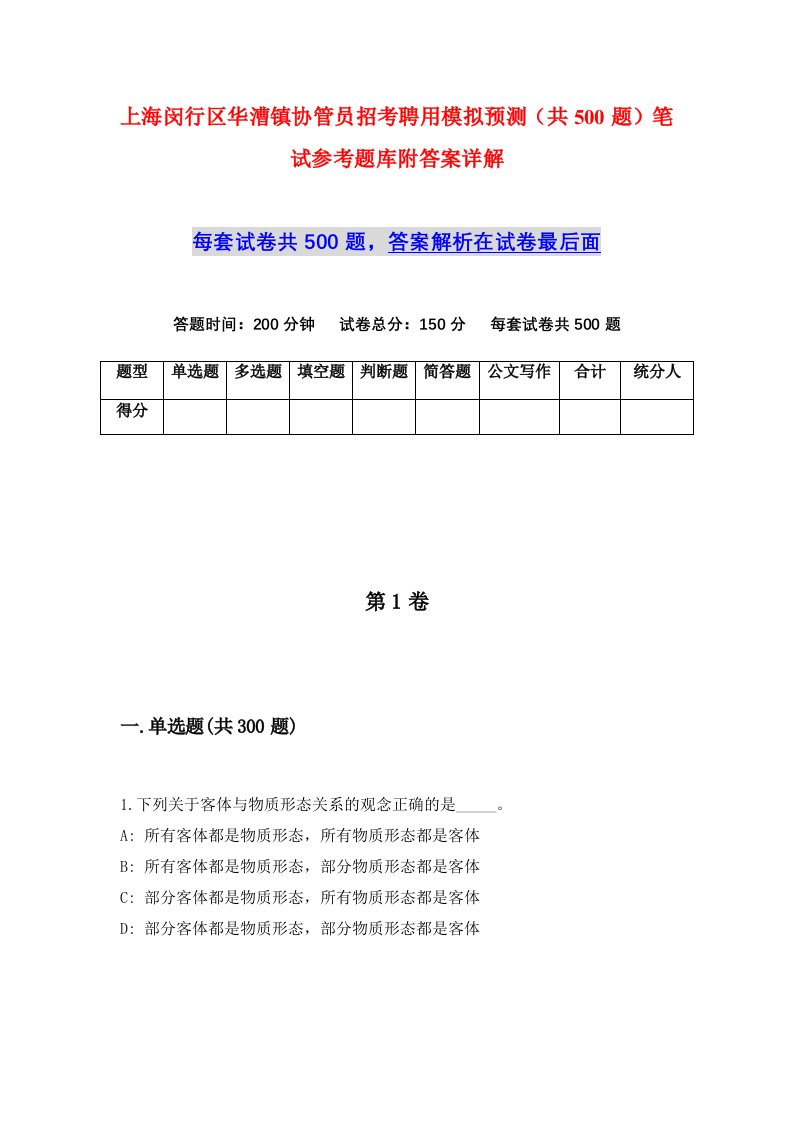 上海闵行区华漕镇协管员招考聘用模拟预测（共500题）笔试参考题库附答案详解

每套试卷共500题，答案解析在试卷最后面

答题时间：200分钟　试卷总分：150分　每套试卷共500题

| 题型 | 单选题 | 多选题 | 填空题 | 判断题 | 简答题 | 公文写作 | 合计 | 统分人 |
|---|---|---|---|---|---|---|---|---|
| 得分 | | | | | | | | |

第1卷

一.单选题(共300题)

1.下列关于客体与物质形态关系的观念正确的是_____。
A: 所有客体都是物质形态，所有物质形态都是客体
B: 所有客体都是物质形态，部分物质形态都是客体
C: 部分客体都是物质形态，所有物质形态都是客体
D: 部分客体都是物质形态，部分物质形态都是客体